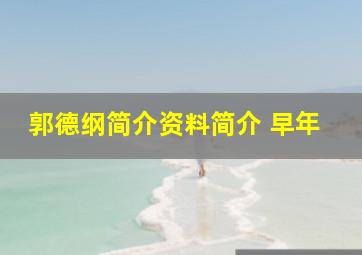 郭德纲简介资料简介 早年